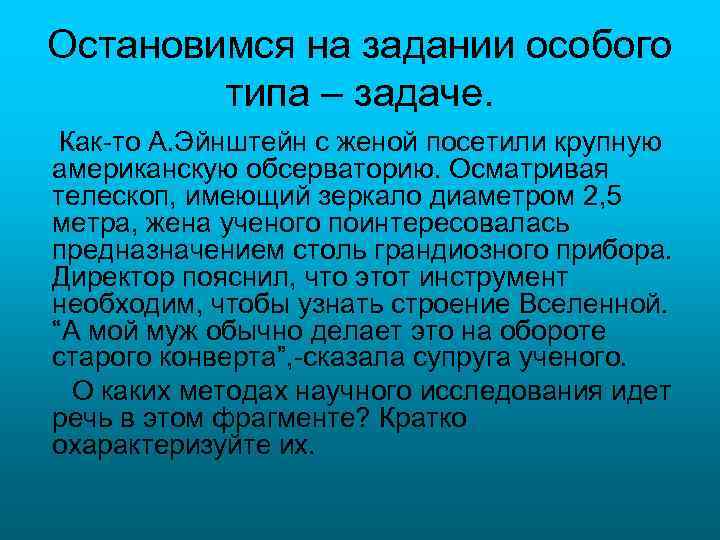 Остановимся на задании особого типа – задаче.

Как-то А.Эйнштейн с женой посетили крупную американскую обсерваторию. Осматривая телескоп, имеющий зеркало диаметром 2,5 метра, жена ученого поинтересовалась предназначением столь грандиозного прибора. Директор пояснил, что этот инструмент необходим, чтобы узнать строение Вселенной. “А мой муж обычно делает это на обороте старого конверта”,-сказала супруга ученого.

О каких методах научного исследования идет речь в этом фрагменте? Кратко охарактеризуйте их.